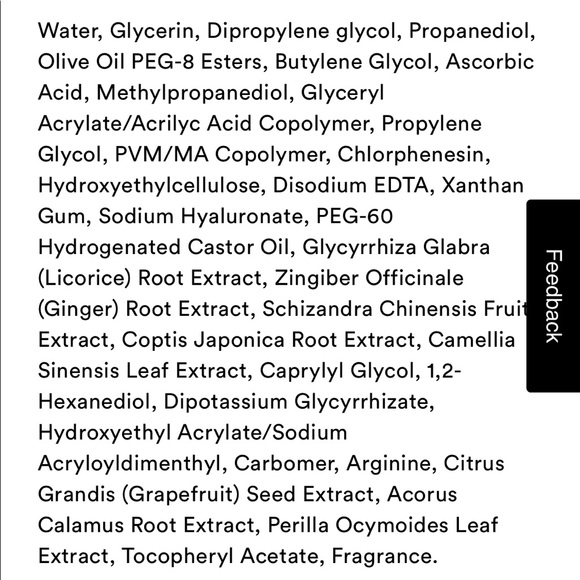 Water, Glycerin, Dipropylene glycol, Propanediol, Olive Oil PEG-8 Esters, Butylene Glycol, Ascorbic Acid, Methylpropanediol, Glyceryl Acrylate/Acrilyc Acid Copolymer, Propylene Glycol, PVM/MA Copolymer, Chlorphenesin, Hydroxyethylcellulose, Disodium EDTA, Xanthan Gum, Sodium Hyaluronate, PEG-60 Hydrogenated Castor Oil, Glycyrrhiza Glabra (Licorice) Root Extract, Zingiber Officinale (Ginger) Root Extract, Schizandra Chinensis Fruit Extract, Coptis Japonica Root Extract, Camellia Sinensis Leaf Extract, Caprylyl Glycol, 1,2-Hexanediol, Dipotassium Glycyrrhizate, Hydroxyethyl Acrylate/Sodium Acryloyldimenthyl, Carbomer, Arginine, Citrus Grandis (Grapefruit) Seed Extract, Acorus Calamus Root Extract, Perilla Ocymoides Leaf Extract, Tocopheryl Acetate, Fragrance.

Feedback